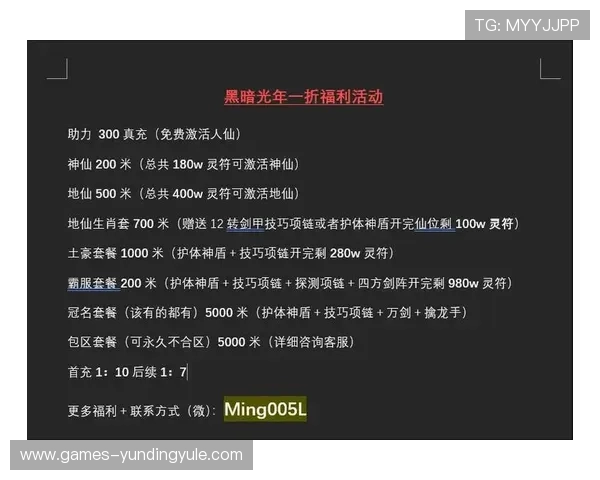 TG: MYYJJPP

黑暗光年一折福利活动

助力 300 真充（免费激活人仙）

神仙 200 米（总共 180w 灵符可激活神仙）

地仙 500 米（总共 400w 灵符可激活地仙）

地仙生肖套 700 米（赠送 12 转剑甲技巧项链或者护体神盾开完仙位剩 100w 灵符）

土豪套餐 1000 米（护体神盾 + 技巧项链开完剩 280w 灵符）

霸服套餐 200 米（护体神盾 + 技巧项链 + 探测项链 + 四方剑阵开完剩 980w 灵符）

冠名套餐（该有的都有）5000 米（护体神盾 + 技巧项链 + 万剑 + 擒龙手）

包区套餐（可永久不合区）5000 米（详细咨询客服）

首充 1：10 后续 1：7

更多福利 + 联系方式（微）：Ming005L

www.games-yundingyule.com